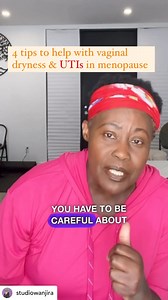 4 tips to help with vaginal dryness & UTIs in menopause

YOU HAVE TO BE CAREFUL ABOUT

studiowanjira